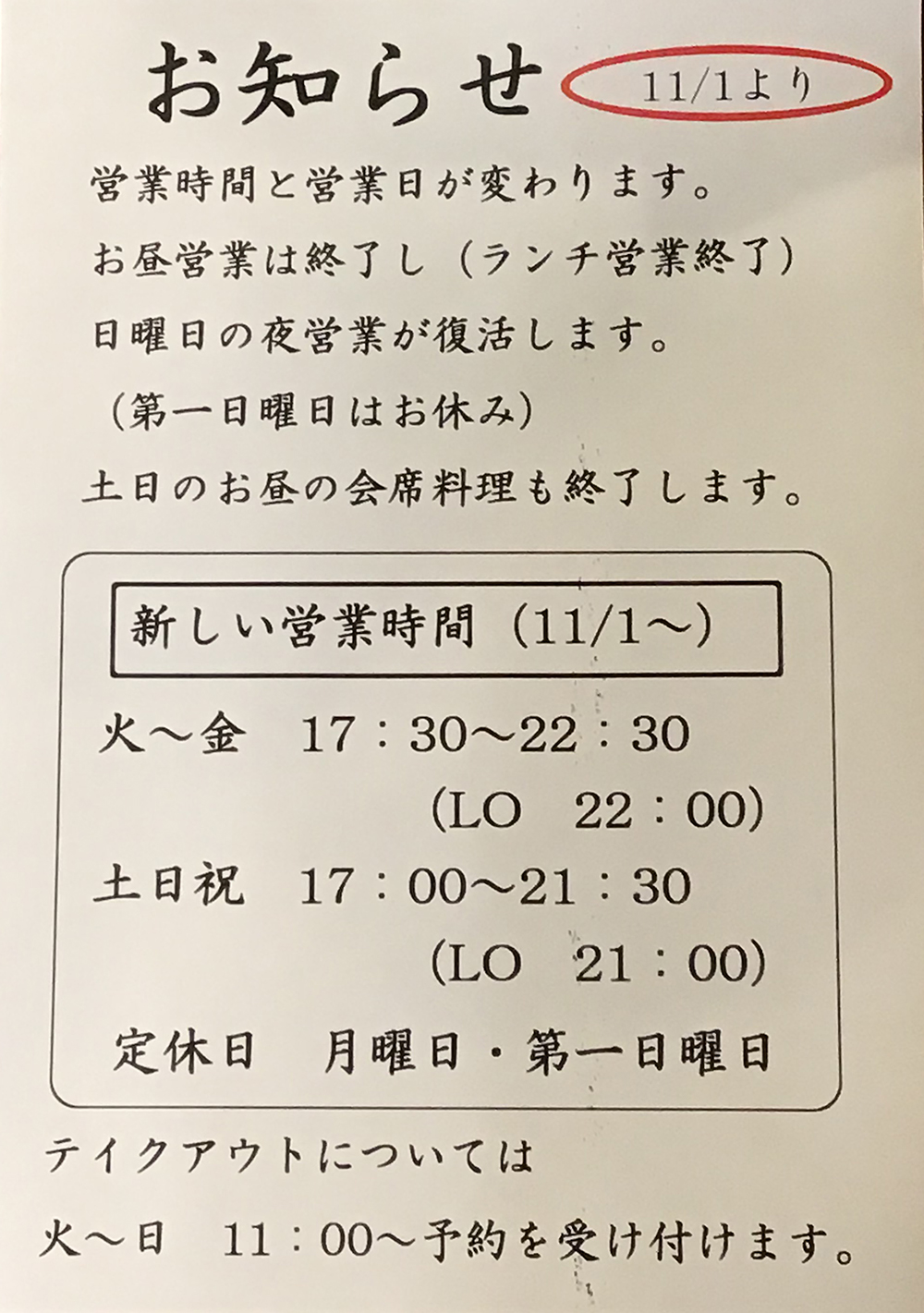 お知らせ 11/1より

営業時間と営業日が変わります。

お昼営業は終了し（ランチ営業終了）

日曜日の夜営業が復活します。

（第一日曜日はお休み）

土日のお昼の会席料理も終了します。

新しい営業時間（11/1～）

火～金 17：30～22：30

(LO 22：00)

土日祝 17：00～21：30

(LO 21：00)

定休日 月曜日・第一日曜日

テイクアウトについては

火～日 11：00～予約を受け付けます。